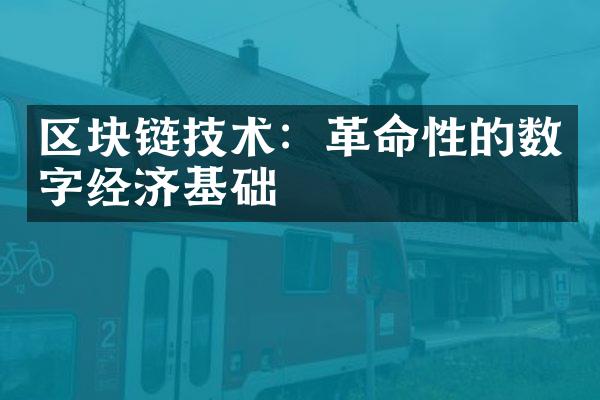 区块链技术：革命性的数字经济基础

2

H